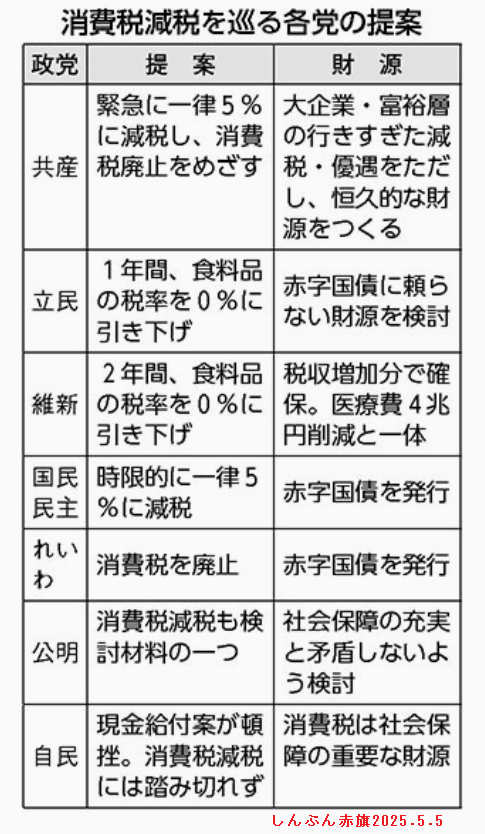 消費税減税を巡る各党の提案

| 政党 | 提　案 | 財　源 |
|---|---|---|
| 共産 | 緊急に一律５％に減税し、消費税廃止をめざす | 大企業・富裕層の行きすぎた減税・優遇をただし、恒久的な財源をつくる |
| 立民 | １年間、食料品の税率を０％に引き下げ | 赤字国債に頼らない財源を検討 |
| 維新 | ２年間、食料品の税率を０％に引き下げ | 税収増加分で確保。医療費４兆円削減と一体 |
| 国民民主 | 時限的に一律５％に減税 | 赤字国債を発行 |
| れいわ | 消費税を廃止 | 赤字国債を発行 |
| 公明 | 消費税減税も検討材料の一つ | 社会保障の充実と矛盾しないよう検討 |
| 自民 | 現金給付案が頓挫。消費税減税には踏み切れず | 消費税は社会保障の重要な財源 |

しんぶん赤旗2025.5.5